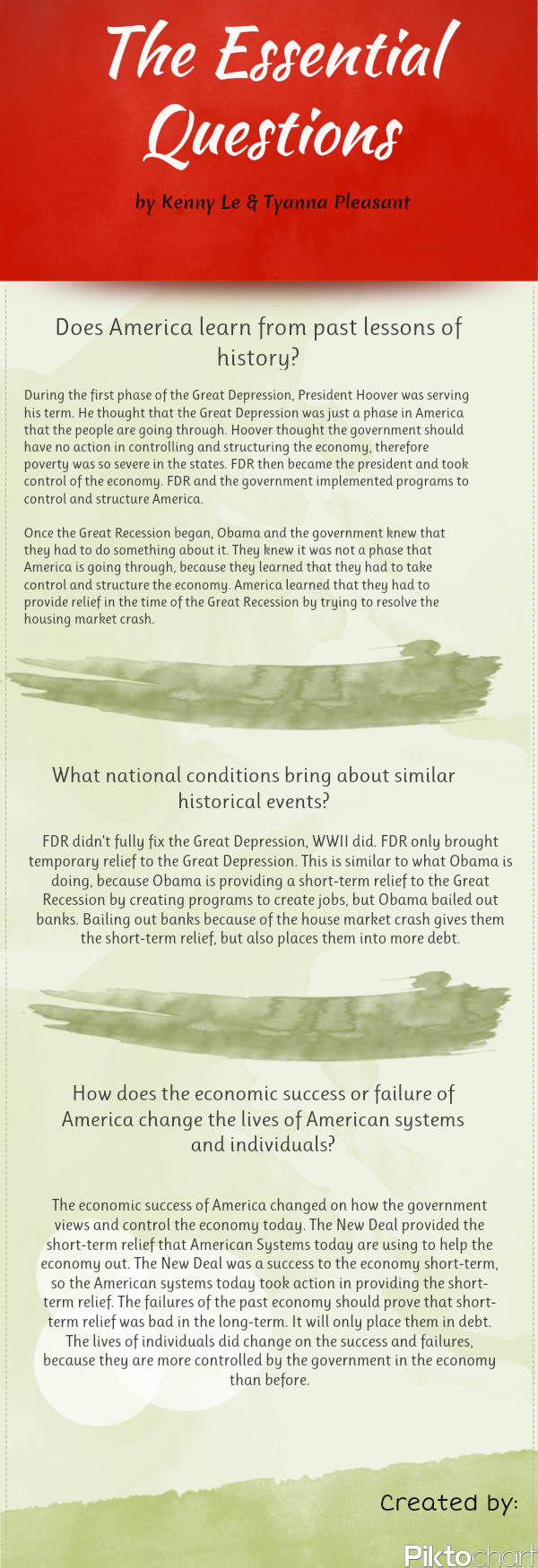 The Essential Questions

by Kenny Le & Tyanna Pleasant

Does America learn from past lessons of history?

During the first phase of the Great Depression, President Hoover was serving his term. He thought that the Great Depression was just a phase in America that the people are going through. Hoover thought the government should have no action in controlling and structuring the economy, therefore poverty was so severe in the states. FDR then became the president and took control of the economy. FDR and the government implemented programs to control and structure America.

Once the Great Recession began, Obama and the government knew that they had to do something about it. They knew it was not a phase that America is going through, because they learned that they had to take control and structure the economy. America learned that they had to provide relief in the time of the Great Recession by trying to resolve the housing market crash.

What national conditions bring about similar historical events?

FDR didn't fully fix the Great Depression, WWII did. FDR only brought temporary relief to the Great Depression. This is similar to what Obama is doing, because Obama is providing a short-term relief to the Great Recession by creating programs to create jobs, but Obama bailed out banks. Bailing out banks because of the house market crash gives them the short-term relief, but also places them into more debt.

How does the economic success or failure of America change the lives of American systems and individuals?

The economic success of America changed on how the government views and control the economy today. The New Deal provided the short-term relief that American Systems today are using to help the economy out. The New Deal was a success to the economy short-term, so the American systems today took action in providing the short-term relief. The failures of the past economy should prove that short-term relief was bad in the long-term. It will only place them in debt. The lives of individuals did change on the success and failures, because they are more controlled by the government in the economy than before.

Created by:

Piktochart